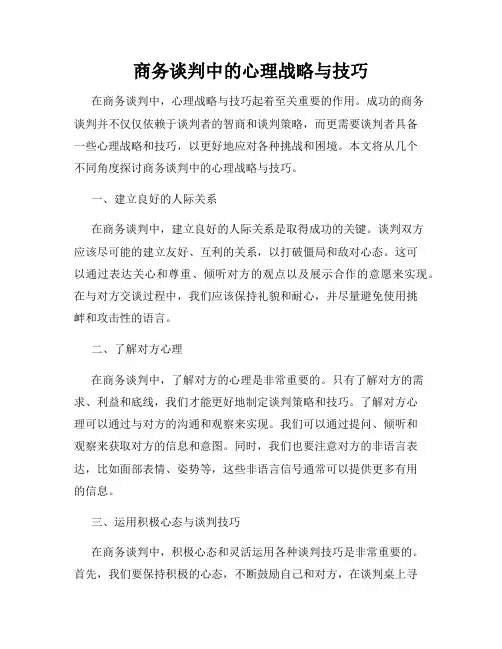 商务谈判中的心理战略与技巧

在商务谈判中，心理战略与技巧起着至关重要的作用。成功的商务谈判并不仅仅依赖于谈判者的智商和谈判策略，而更需要谈判者具备一些心理战略和技巧，以更好地应对各种挑战和困境。本文将从几个不同角度探讨商务谈判中的心理战略与技巧。

一、建立良好的人际关系

在商务谈判中，建立良好的人际关系是取得成功的关键。谈判双方应该尽可能的建立友好、互利的关系，以打破僵局和敌对心态。这可以通过表达关心和尊重、倾听对方的观点以及展示合作的意愿来实现。在与对方交谈过程中，我们应该保持礼貌和耐心，并尽量避免使用挑衅和攻击性的语言。

二、了解对方心理

在商务谈判中，了解对方的心理是非常重要的。只有了解对方的需求、利益和底线，我们才能更好地制定谈判策略和技巧。了解对方心理可以通过与对方的沟通和观察来实现。我们可以通过提问、倾听和观察来获取对方的信息和意图。同时，我们也要注意对方的非语言表达，比如面部表情、姿势等，这些非语言信号通常可以提供更多有用的信息。

三、运用积极心态与谈判技巧

在商务谈判中，积极心态和灵活运用各种谈判技巧是非常重要的。首先，我们要保持积极的心态，不断鼓励自己和对方，在谈判桌上寻